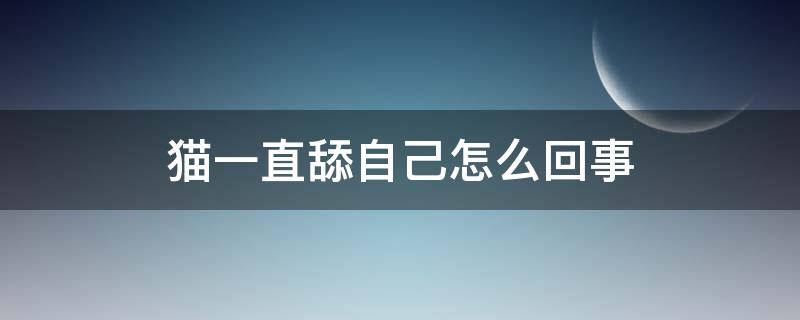 猫一直舔自己怎么回事